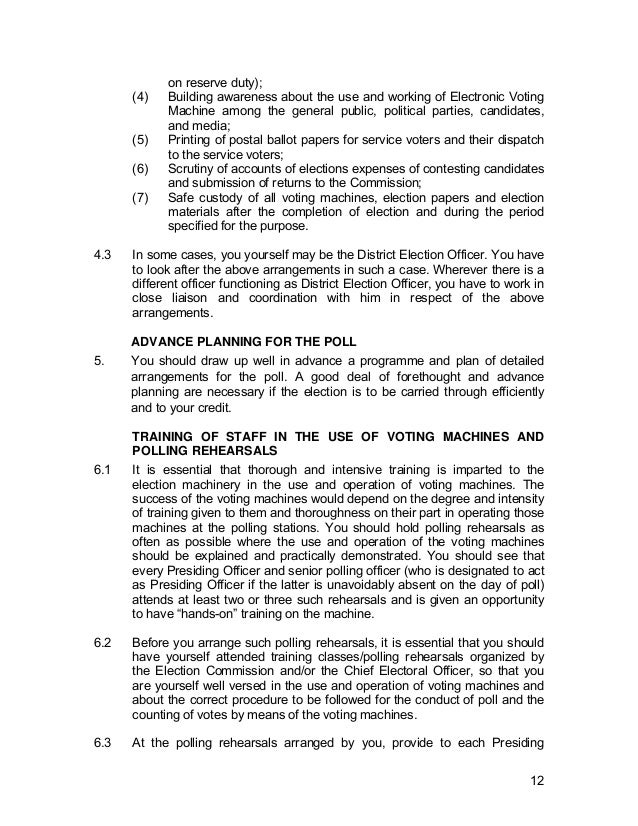 on reserve duty);

(4) Building awareness about the use and working of Electronic Voting Machine among the general public, political parties, candidates, and media;

(5) Printing of postal ballot papers for service voters and their dispatch to the service voters;

(6) Scrutiny of accounts of elections expenses of contesting candidates and submission of returns to the Commission;

(7) Safe custody of all voting machines, election papers and election materials after the completion of election and during the period specified for the purpose.

4.3 In some cases, you yourself may be the District Election Officer. You have to look after the above arrangements in such a case. Wherever there is a different officer functioning as District Election Officer, you have to work in close liaison and coordination with him in respect of the above arrangements.

ADVANCE PLANNING FOR THE POLL

5. You should draw up well in advance a programme and plan of detailed arrangements for the poll. A good deal of forethought and advance planning are necessary if the election is to be carried through efficiently and to your credit.

TRAINING OF STAFF IN THE USE OF VOTING MACHINES AND POLLING REHEARSALS

6.1 It is essential that thorough and intensive training is imparted to the election machinery in the use and operation of voting machines. The success of the voting machines would depend on the degree and intensity of training given to them and thoroughness on their part in operating those machines at the polling stations. You should hold polling rehearsals as often as possible where the use and operation of the voting machines should be explained and practically demonstrated. You should see that every Presiding Officer and senior polling officer (who is designated to act as Presiding Officer if the latter is unavoidably absent on the day of poll) attends at least two or three such rehearsals and is given an opportunity to have "hands-on" training on the machine.

6.2 Before you arrange such polling rehearsals, it is essential that you should have yourself attended training classes/polling rehearsals organized by the Election Commission and/or the Chief Electoral Officer, so that you are yourself well versed in the use and operation of voting machines and about the correct procedure to be followed for the conduct of poll and the counting of votes by means of the voting machines.

6.3 At the polling rehearsals arranged by you, provide to each Presiding

12